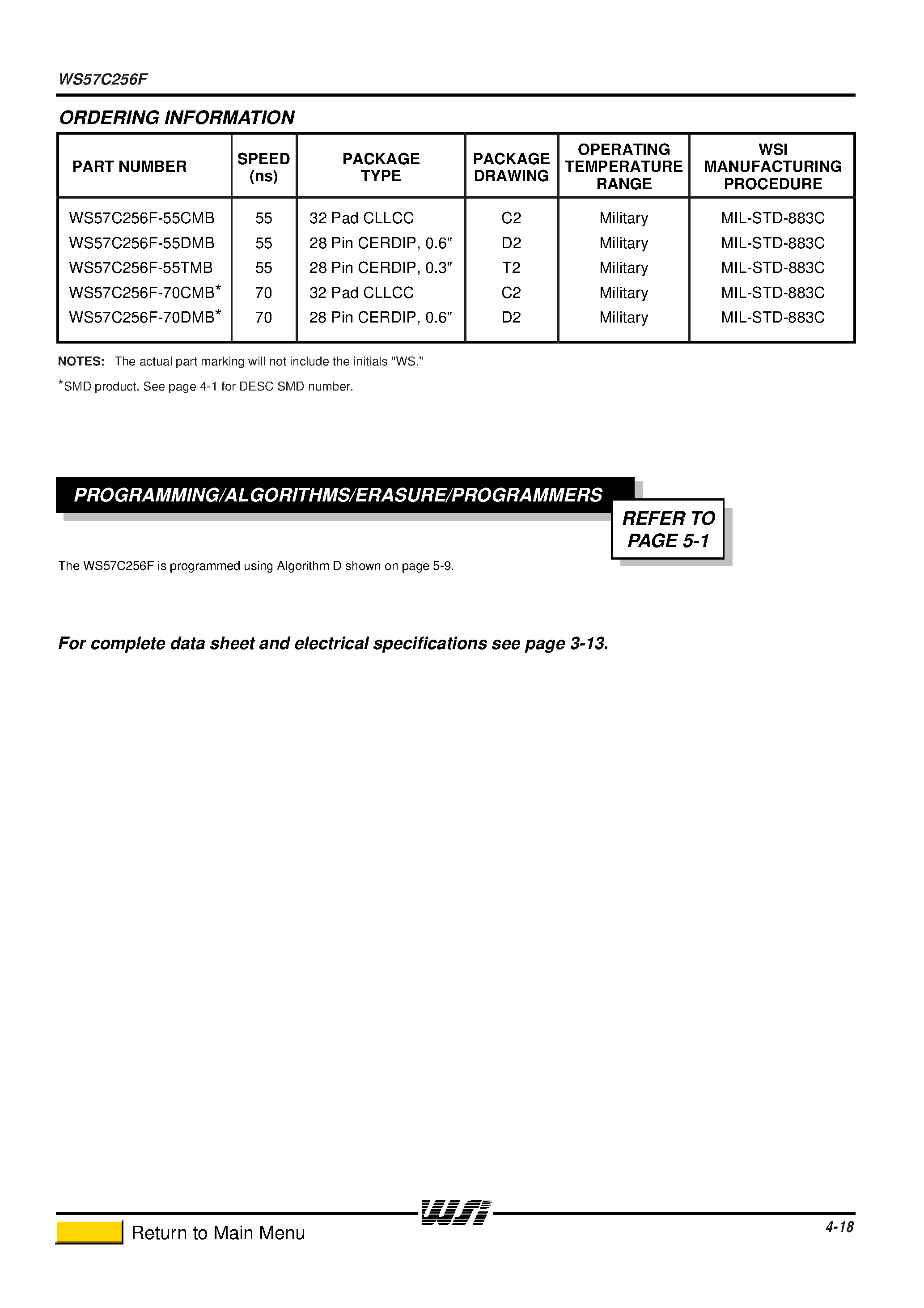 WS57C256F

ORDERING INFORMATION

| PART NUMBER | SPEED (ns) | PACKAGE TYPE | PACKAGE DRAWING | OPERATING TEMPERATURE RANGE | WSI MANUFACTURING PROCEDURE |
|---|---|---|---|---|---|
| WS57C256F-55CMB | 55 | 32 Pad CLLCC | C2 | Military | MIL-STD-883C |
| WS57C256F-55DMB | 55 | 28 Pin CERDIP, 0.6" | D2 | Military | MIL-STD-883C |
| WS57C256F-55TMB | 55 | 28 Pin CERDIP, 0.3" | T2 | Military | MIL-STD-883C |
| WS57C256F-70CMB* | 70 | 32 Pad CLLCC | C2 | Military | MIL-STD-883C |
| WS57C256F-70DMB* | 70 | 28 Pin CERDIP, 0.6" | D2 | Military | MIL-STD-883C |

NOTES: The actual part marking will not include the initials "WS."

*SMD product. See page 4-1 for DESC SMD number.

PROGRAMMING/ALGORITHMS/ERASURE/PROGRAMMERS

REFER TO PAGE 5-1

The WS57C256F is programmed using Algorithm D shown on page 5-9.

For complete data sheet and electrical specifications see page 3-13.

WSI

Return to Main Menu

4-18